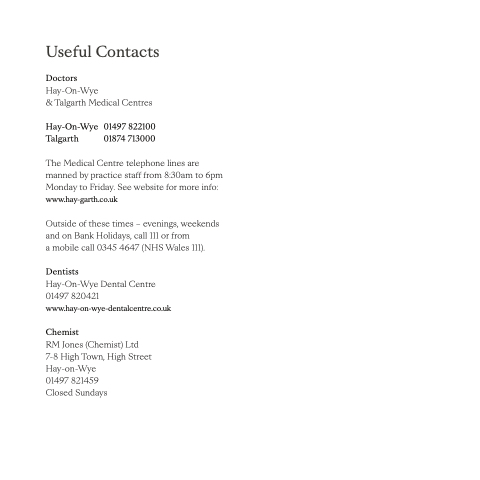 Useful Contacts

Doctors
Hay-On-Wye
& Talgarth Medical Centres

Hay-On-Wye 01497 822100
Talgarth 01874 713000

The Medical Centre telephone lines are manned by practice staff from 8:30am to 6pm Monday to Friday. See website for more info:
www.hay-garth.co.uk

Outside of these times – evenings, weekends and on Bank Holidays, call 111 or from a mobile call 0345 4647 (NHS Wales 111).

Dentists
Hay-On-Wye Dental Centre
01497 820421
www.hay-on-wye-dentalcentre.co.uk

Chemist
RM Jones (Chemist) Ltd
7-8 High Town, High Street
Hay-on-Wye
01497 821459
Closed Sundays